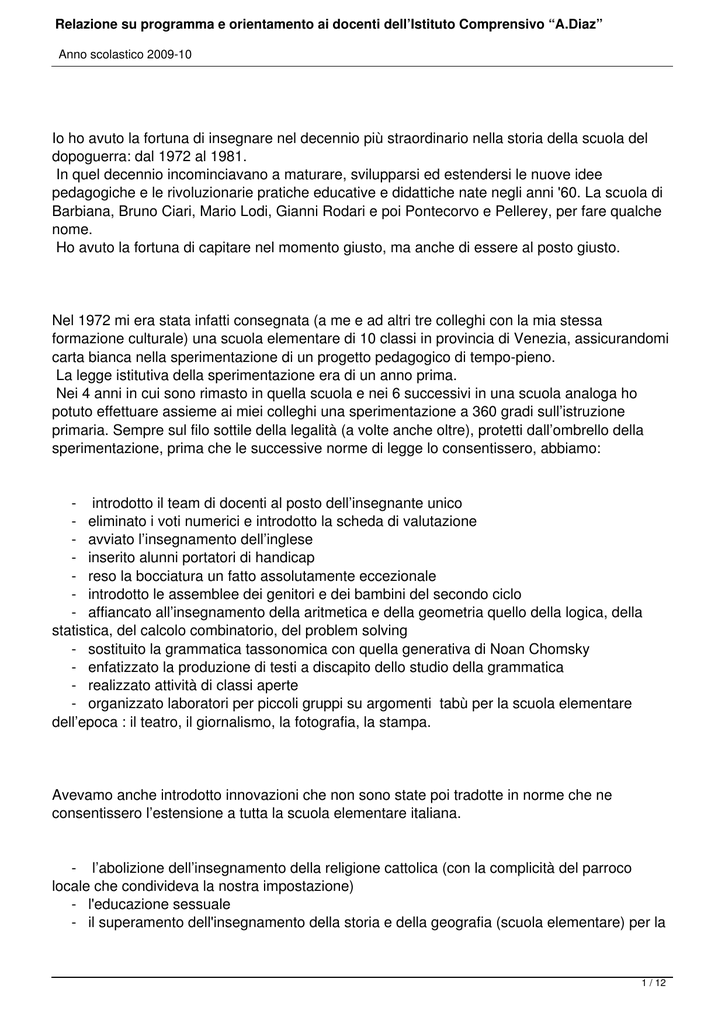 Relazione su programma e orientamento ai docenti dell'Istituto Comprensivo "A.Diaz"

Anno scolastico 2009-10

Io ho avuto la fortuna di insegnare nel decennio più straordinario nella storia della scuola del dopoguerra: dal 1972 al 1981.
In quel decennio incominciavano a maturare, svilupparsi ed estendersi le nuove idee pedagogiche e le rivoluzionarie pratiche educative e didattiche nate negli anni '60. La scuola di Barbiana, Bruno Ciari, Mario Lodi, Gianni Rodari e poi Pontecorvo e Pellerey, per fare qualche nome.
Ho avuto la fortuna di capitare nel momento giusto, ma anche di essere al posto giusto.

Nel 1972 mi era stata infatti consegnata (a me e ad altri tre colleghi con la mia stessa formazione culturale) una scuola elementare di 10 classi in provincia di Venezia, assicurandomi carta bianca nella sperimentazione di un progetto pedagogico di tempo-pieno.
La legge istitutiva della sperimentazione era di un anno prima.
Nei 4 anni in cui sono rimasto in quella scuola e nei 6 successivi in una scuola analoga ho potuto effettuare assieme ai miei colleghi una sperimentazione a 360 gradi sull'istruzione primaria. Sempre sul filo sottile della legalità (a volte anche oltre), protetti dall'ombrello della sperimentazione, prima che le successive norme di legge lo consentissero, abbiamo:

- introdotto il team di docenti al posto dell'insegnante unico
- eliminato i voti numerici e introdotto la scheda di valutazione
- avviato l'insegnamento dell'inglese
- inserito alunni portatori di handicap
- reso la bocciatura un fatto assolutamente eccezionale
- introdotto le assemblee dei genitori e dei bambini del secondo ciclo
- affiancato all'insegnamento della aritmetica e della geometria quello della logica, della statistica, del calcolo combinatorio, del problem solving
- sostituito la grammatica tassonomica con quella generativa di Noan Chomsky
- enfatizzato la produzione di testi a discapito dello studio della grammatica
- realizzato attività di classi aperte
- organizzato laboratori per piccoli gruppi su argomenti tabù per la scuola elementare dell'epoca : il teatro, il giornalismo, la fotografia, la stampa.

Avevamo anche introdotto innovazioni che non sono state poi tradotte in norme che ne consentissero l'estensione a tutta la scuola elementare italiana.

- l'abolizione dell'insegnamento della religione cattolica (con la complicità del parroco locale che condivideva la nostra impostazione)
- l'educazione sessuale
- il superamento dell'insegnamento della storia e della geografia (scuola elementare) per la

1 / 12